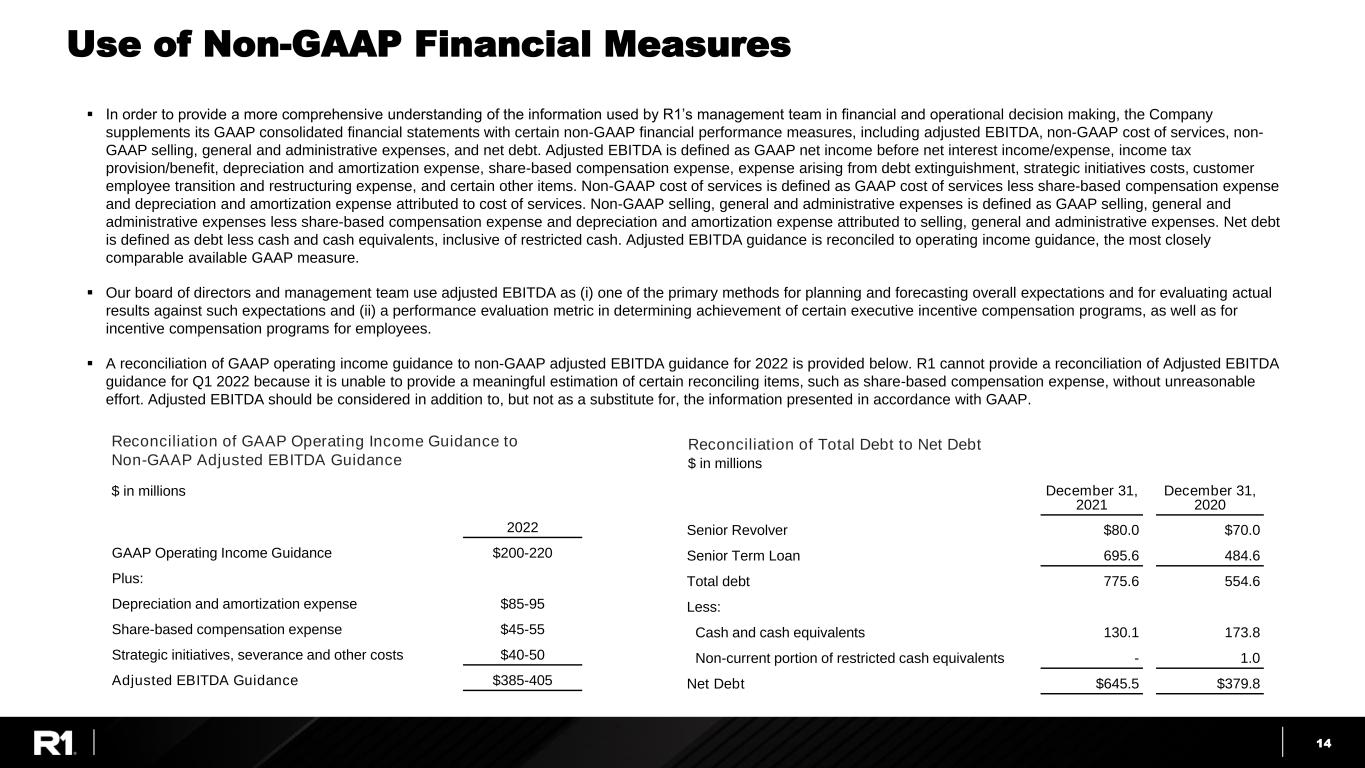 Use of Non-GAAP Financial Measures

▪ In order to provide a more comprehensive understanding of the information used by R1's management team in financial and operational decision making, the Company supplements its GAAP consolidated financial statements with certain non-GAAP financial performance measures, including adjusted EBITDA, non-GAAP cost of services, non-GAAP selling, general and administrative expenses, and net debt. Adjusted EBITDA is defined as GAAP net income before net interest income/expense, income tax provision/benefit, depreciation and amortization expense, share-based compensation expense, expense arising from debt extinguishment, strategic initiatives costs, customer employee transition and restructuring expense, and certain other items. Non-GAAP cost of services is defined as GAAP cost of services less share-based compensation expense and depreciation and amortization expense attributed to cost of services. Non-GAAP selling, general and administrative expenses is defined as GAAP selling, general and administrative expenses less share-based compensation expense and depreciation and amortization expense attributed to selling, general and administrative expenses. Net debt is defined as debt less cash and cash equivalents, inclusive of restricted cash. Adjusted EBITDA guidance is reconciled to operating income guidance, the most closely comparable available GAAP measure.

▪ Our board of directors and management team use adjusted EBITDA as (i) one of the primary methods for planning and forecasting overall expectations and for evaluating actual results against such expectations and (ii) a performance evaluation metric in determining achievement of certain executive incentive compensation programs, as well as for incentive compensation programs for employees.

▪ A reconciliation of GAAP operating income guidance to non-GAAP adjusted EBITDA guidance for 2022 is provided below. R1 cannot provide a reconciliation of Adjusted EBITDA guidance for Q1 2022 because it is unable to provide a meaningful estimation of certain reconciling items, such as share-based compensation expense, without unreasonable effort. Adjusted EBITDA should be considered in addition to, but not as a substitute for, the information presented in accordance with GAAP.

Reconciliation of GAAP Operating Income Guidance to Non-GAAP Adjusted EBITDA Guidance
$ in millions

| | 2022 |
|---|---|
| GAAP Operating Income Guidance | $200-220 |
| Plus: | |
| Depreciation and amortization expense | $85-95 |
| Share-based compensation expense | $45-55 |
| Strategic initiatives, severance and other costs | $40-50 |
| Adjusted EBITDA Guidance | $385-405 |

Reconciliation of Total Debt to Net Debt
$ in millions

| | December 31, 2021 | December 31, 2020 |
|---|---|---|
| Senior Revolver | $80.0 | $70.0 |
| Senior Term Loan | 695.6 | 484.6 |
| Total debt | 775.6 | 554.6 |
| Less: | | |
| Cash and cash equivalents | 130.1 | 173.8 |
| Non-current portion of restricted cash equivalents | - | 1.0 |
| Net Debt | $645.5 | $379.8 |

R1
14